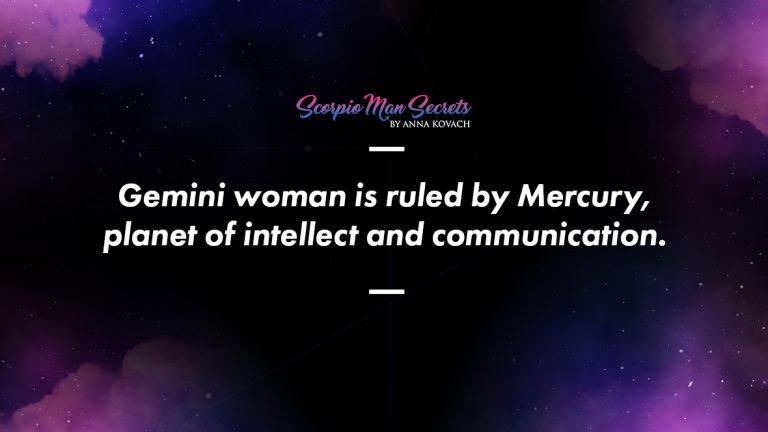 Scorpio Man Secrets
BY ANNA KOVACH

Gemini woman is ruled by Mercury, planet of intellect and communication.